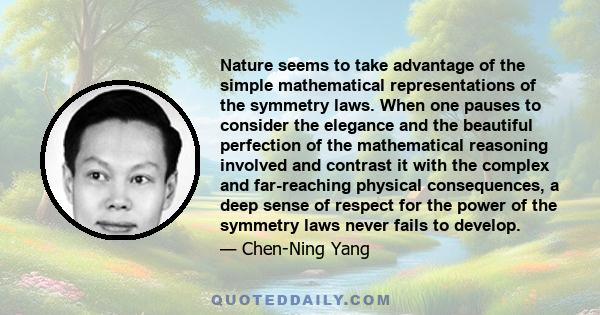 Nature seems to take advantage of the simple mathematical representations of the symmetry laws. When one pauses to consider the elegance and the beautiful perfection of the mathematical reasoning involved and contrast it with the complex and far-reaching physical consequences, a deep sense of respect for the power of the symmetry laws never fails to develop.

— Chen-Ning Yang

QUOTEDDAILY.COM